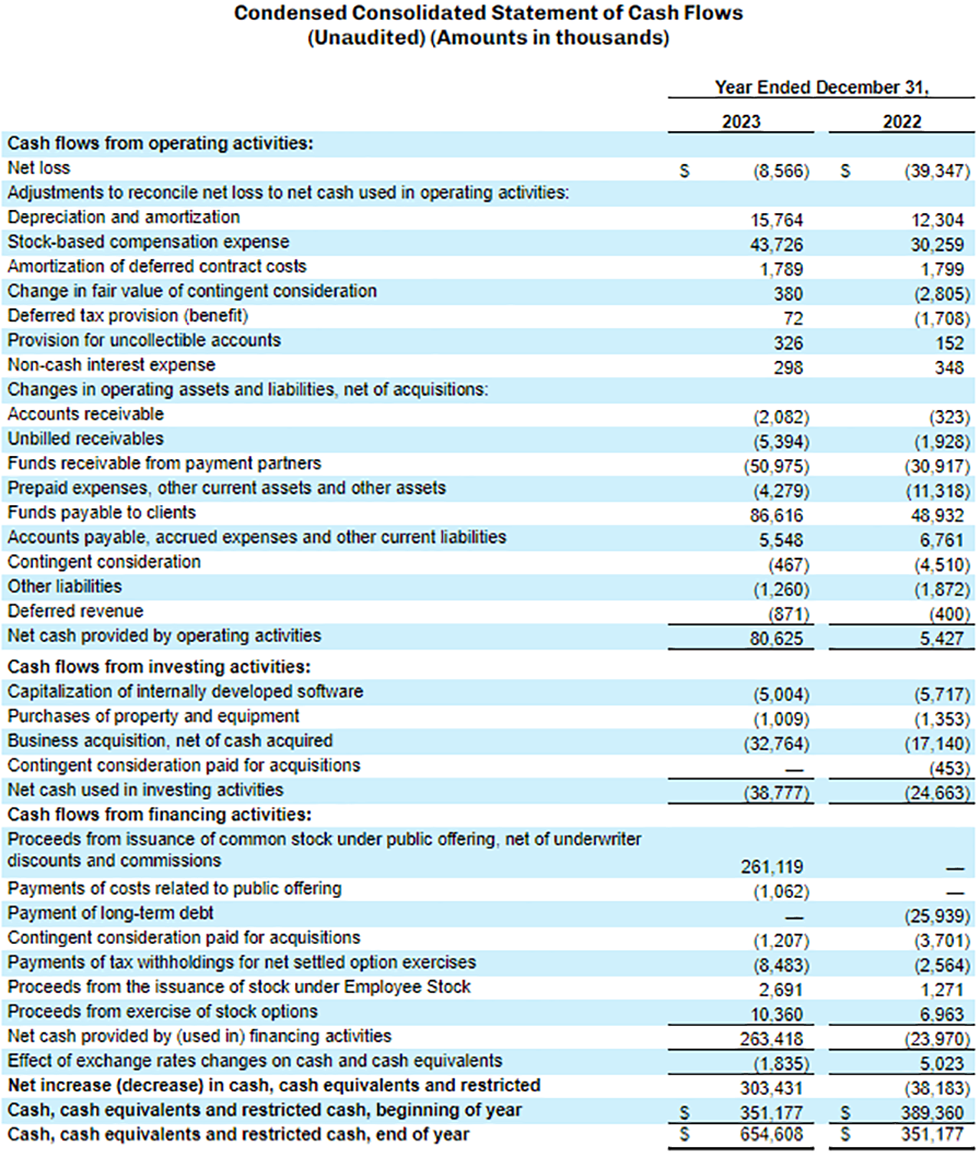 Condensed Consolidated Statement of Cash Flows
(Unaudited) (Amounts in thousands)

| | Year Ended December 31, | |
|---|---|---|
| | 2023 | 2022 |
| **Cash flows from operating activities:** | | |
| Net loss | $ (8,566) | $ (39,347) |
| Adjustments to reconcile net loss to net cash used in operating activities: | | |
| Depreciation and amortization | 15,764 | 12,304 |
| Stock-based compensation expense | 43,726 | 30,259 |
| Amortization of deferred contract costs | 1,789 | 1,799 |
| Change in fair value of contingent consideration | 380 | (2,805) |
| Deferred tax provision (benefit) | 72 | (1,708) |
| Provision for uncollectible accounts | 326 | 152 |
| Non-cash interest expense | 298 | 348 |
| Changes in operating assets and liabilities, net of acquisitions: | | |
| Accounts receivable | (2,082) | (323) |
| Unbilled receivables | (5,394) | (1,928) |
| Funds receivable from payment partners | (50,975) | (30,917) |
| Prepaid expenses, other current assets and other assets | (4,279) | (11,318) |
| Funds payable to clients | 86,616 | 48,932 |
| Accounts payable, accrued expenses and other current liabilities | 5,548 | 6,761 |
| Contingent consideration | (467) | (4,510) |
| Other liabilities | (1,260) | (1,872) |
| Deferred revenue | (871) | (400) |
| Net cash provided by operating activities | 80,625 | 5,427 |
| **Cash flows from investing activities:** | | |
| Capitalization of internally developed software | (5,004) | (5,717) |
| Purchases of property and equipment | (1,009) | (1,353) |
| Business acquisition, net of cash acquired | (32,764) | (17,140) |
| Contingent consideration paid for acquisitions | — | (453) |
| Net cash used in investing activities | (38,777) | (24,663) |
| **Cash flows from financing activities:** | | |
| Proceeds from issuance of common stock under public offering, net of underwriter discounts and commissions | 261,119 | — |
| Payments of costs related to public offering | (1,062) | — |
| Payment of long-term debt | — | (25,939) |
| Contingent consideration paid for acquisitions | (1,207) | (3,701) |
| Payments of tax withholdings for net settled option exercises | (8,483) | (2,564) |
| Proceeds from the issuance of stock under Employee Stock | 2,691 | 1,271 |
| Proceeds from exercise of stock options | 10,360 | 6,963 |
| Net cash provided by (used in) financing activities | 263,418 | (23,970) |
| Effect of exchange rates changes on cash and cash equivalents | (1,835) | 5,023 |
| **Net increase (decrease) in cash, cash equivalents and restricted** | 303,431 | (38,183) |
| **Cash, cash equivalents and restricted cash, beginning of year** | $ 351,177 | $ 389,360 |
| **Cash, cash equivalents and restricted cash, end of year** | $ 654,608 | $ 351,177 |